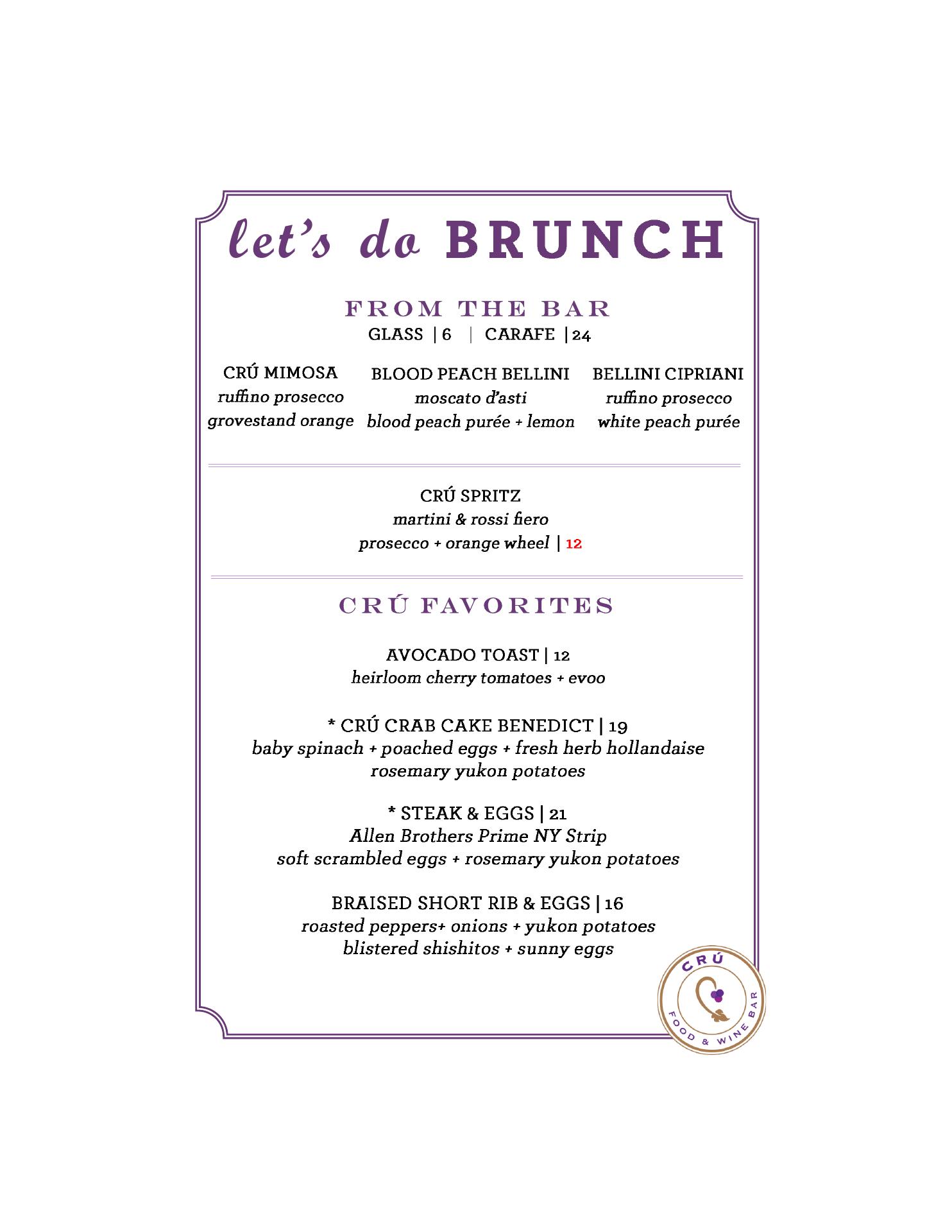 let's do BRUNCH

FROM THE BAR
GLASS | 6 | CARAFE | 24

CRÚ MIMOSA
ruffino prosecco
grovestand orange

BLOOD PEACH BELLINI
moscato d'asti
blood peach purée + lemon

BELLINI CIPRIANI
ruffino prosecco
white peach purée

CRÚ SPRITZ
martini & rossi fiero
prosecco + orange wheel | 12

CRÚ FAVORITES

AVOCADO TOAST | 12
heirloom cherry tomatoes + evoo

* CRÚ CRAB CAKE BENEDICT | 19
baby spinach + poached eggs + fresh herb hollandaise
rosemary yukon potatoes

* STEAK & EGGS | 21
Allen Brothers Prime NY Strip
soft scrambled eggs + rosemary yukon potatoes

BRAISED SHORT RIB & EGGS | 16
roasted peppers+ onions + yukon potatoes
blistered shishitos + sunny eggs

CRÚ
FOOD & WINE BAR